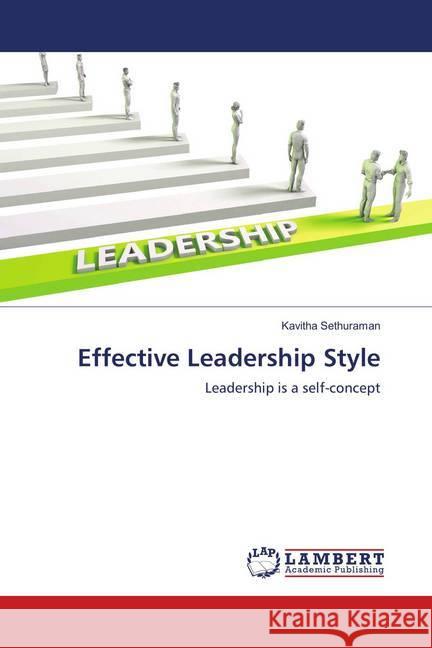 LEADERSHIP

Kavitha Sethuraman

Effective Leadership Style

Leadership is a self-concept

LAP LAMBERT Academic Publishing

Kraina Książek